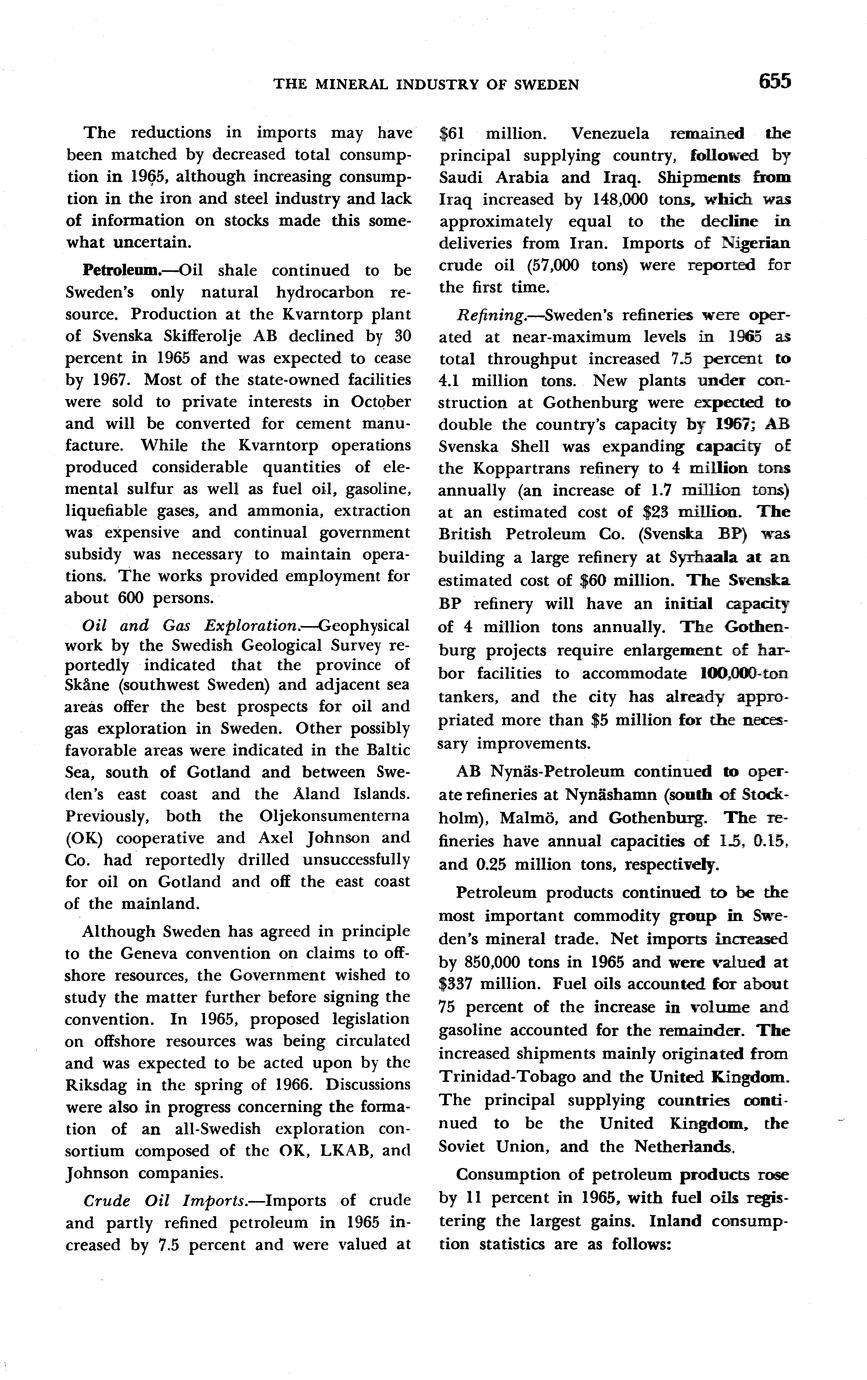 THE MINERAL INDUSTRY OF SWEDEN 655

The reductions in imports may have been matched by decreased total consumption in 1965, although increasing consumption in the iron and steel industry and lack of information on stocks made this somewhat uncertain.

Petroleum.—Oil shale continued to be Sweden's only natural hydrocarbon resource. Production at the Kvarntorp plant of Svenska Skifferolje AB declined by 30 percent in 1965 and was expected to cease by 1967. Most of the state-owned facilities were sold to private interests in October and will be converted for cement manufacture. While the Kvarntorp operations produced considerable quantities of elemental sulfur as well as fuel oil, gasoline, liquefiable gases, and ammonia, extraction was expensive and continual government subsidy was necessary to maintain operations. The works provided employment for about 600 persons.

Oil and Gas Exploration.—Geophysical work by the Swedish Geological Survey reportedly indicated that the province of Skåne (southwest Sweden) and adjacent sea areas offer the best prospects for oil and gas exploration in Sweden. Other possibly favorable areas were indicated in the Baltic Sea, south of Gotland and between Sweden's east coast and the Åland Islands. Previously, both the Oljekonsumenterna (OK) cooperative and Axel Johnson and Co. had reportedly drilled unsuccessfully for oil on Gotland and off the east coast of the mainland.

Although Sweden has agreed in principle to the Geneva convention on claims to offshore resources, the Government wished to study the matter further before signing the convention. In 1965, proposed legislation on offshore resources was being circulated and was expected to be acted upon by the Riksdag in the spring of 1966. Discussions were also in progress concerning the formation of an all-Swedish exploration consortium composed of the OK, LKAB, and Johnson companies.

Crude Oil Imports.—Imports of crude and partly refined petroleum in 1965 increased by 7.5 percent and were valued at $61 million. Venezuela remained the principal supplying country, followed by Saudi Arabia and Iraq. Shipments from Iraq increased by 148,000 tons, which was approximately equal to the decline in deliveries from Iran. Imports of Nigerian crude oil (57,000 tons) were reported for the first time.

Refining.—Sweden's refineries were operated at near-maximum levels in 1965 as total throughput increased 7.5 percent to 4.1 million tons. New plants under construction at Gothenburg were expected to double the country's capacity by 1967; AB Svenska Shell was expanding capacity of the Koppartrans refinery to 4 million tons annually (an increase of 1.7 million tons) at an estimated cost of $23 million. The British Petroleum Co. (Svenska BP) was building a large refinery at Syrhaala at an estimated cost of $60 million. The Svenska BP refinery will have an initial capacity of 4 million tons annually. The Gothenburg projects require enlargement of harbor facilities to accommodate 100,000-ton tankers, and the city has already appropriated more than $5 million for the necessary improvements.

AB Nynäs-Petroleum continued to operate refineries at Nynäshamn (south of Stockholm), Malmö, and Gothenburg. The refineries have annual capacities of 1.5, 0.15, and 0.25 million tons, respectively.

Petroleum products continued to be the most important commodity group in Sweden's mineral trade. Net imports increased by 850,000 tons in 1965 and were valued at $337 million. Fuel oils accounted for about 75 percent of the increase in volume and gasoline accounted for the remainder. The increased shipments mainly originated from Trinidad-Tobago and the United Kingdom. The principal supplying countries continued to be the United Kingdom, the Soviet Union, and the Netherlands.

Consumption of petroleum products rose by 11 percent in 1965, with fuel oils registering the largest gains. Inland consumption statistics are as follows: